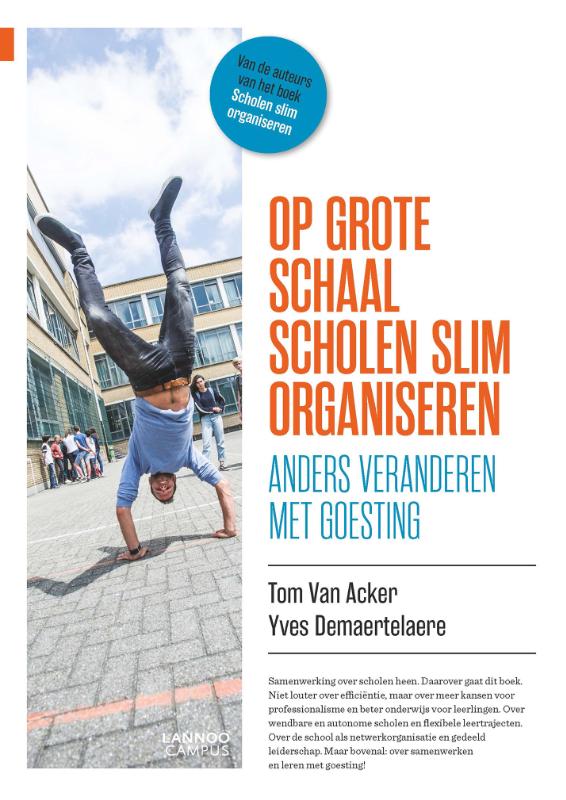 Van de auteurs van het boek Scholen slim organiseren

OP GROTE SCHAAL SCHOLEN SLIM ORGANISEREN

ANDERS VERANDEREN MET GOESTING

Tom Van Acker
Yves Demaertelaere

Samenwerking over scholen heen. Daarover gaat dit boek. Niet louter over efficiëntie, maar over meer kansen voor professionalisme en beter onderwijs voor leerlingen. Over wendbare en autonome scholen en flexibele leertrajecten. Over de school als netwerkorganisatie en gedeeld leiderschap. Maar bovenal: over samenwerken en leren met goesting!

LANNOO CAMPUS